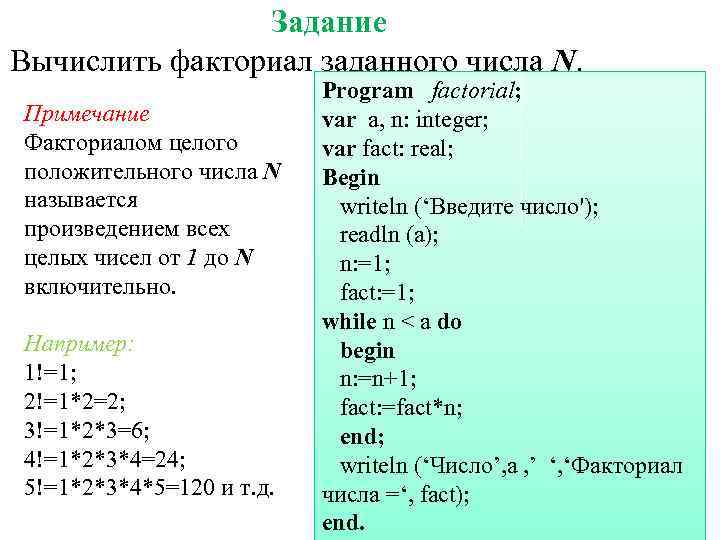 Задание

Вычислить факториал заданного числа N.

Примечание
Факториалом целого положительного числа N называется произведением всех целых чисел от 1 до N включительно.

Например:
1!=1;
2!=1*2=2;
3!=1*2*3=6;
4!=1*2*3*4=24;
5!=1*2*3*4*5=120 и т.д.

Program factorial;
var a, n: integer;
var fact: real;
Begin
writeln (‘Введите число');
readln (a);
n:=1;
fact:=1;
while n < a do
begin
n:=n+1;
fact:=fact*n;
end;
writeln (‘Число’,a ,’ ‘,‘Факториал числа =‘, fact);
end.